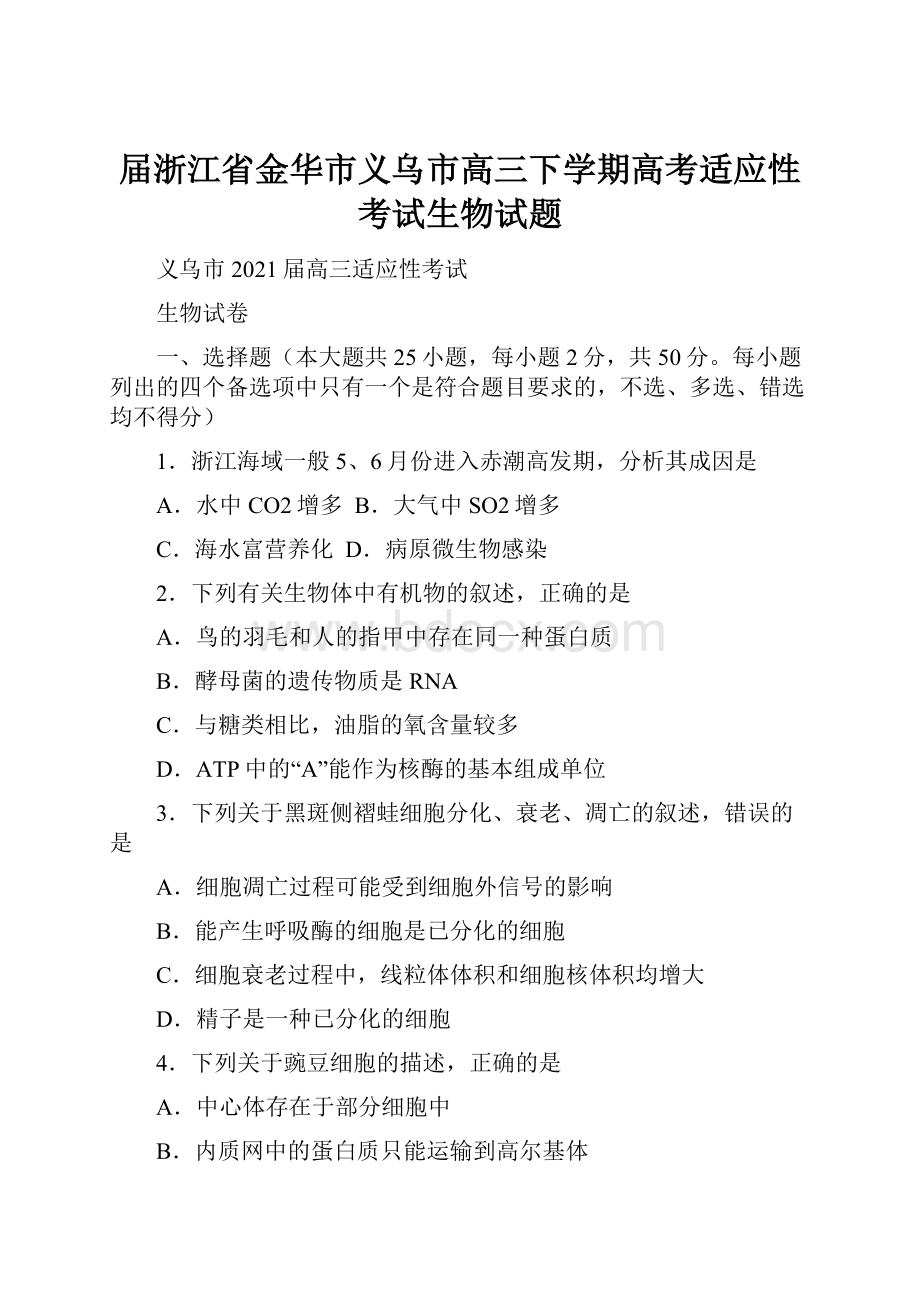 届浙江省金华市义乌市高三下学期高考适应性考试生物试题

义乌市2021届高三适应性考试

生物试卷

一、选择题（本大题共25小题，每小题2分，共50分。每小题列出的四个备选项中只有一个是符合题目要求的，不选、多选、错选均不得分）

1．浙江海域一般5、6月份进入赤潮高发期，分析其成因是

A．水中CO2增多 B．大气中SO2增多

C．海水富营养化 D．病原微生物感染

2．下列有关生物体中有机物的叙述，正确的是

A．鸟的羽毛和人的指甲中存在同一种蛋白质

B．酵母菌的遗传物质是RNA

C．与糖类相比，油脂的氧含量较多

D．ATP中的“A”能作为核酶的基本组成单位

3．下列关于黑斑侧褶蛙细胞分化、衰老、凋亡的叙述，错误的是

A．细胞凋亡过程可能受到细胞外信号的影响

B．能产生呼吸酶的细胞是已分化的细胞

C．细胞衰老过程中，线粒体体积和细胞核体积均增大

D．精子是一种已分化的细胞

4．下列关于豌豆细胞的描述，正确的是

A．中心体存在于部分细胞中

B．内质网中的蛋白质只能运输到高尔基体

www.bdocx.com